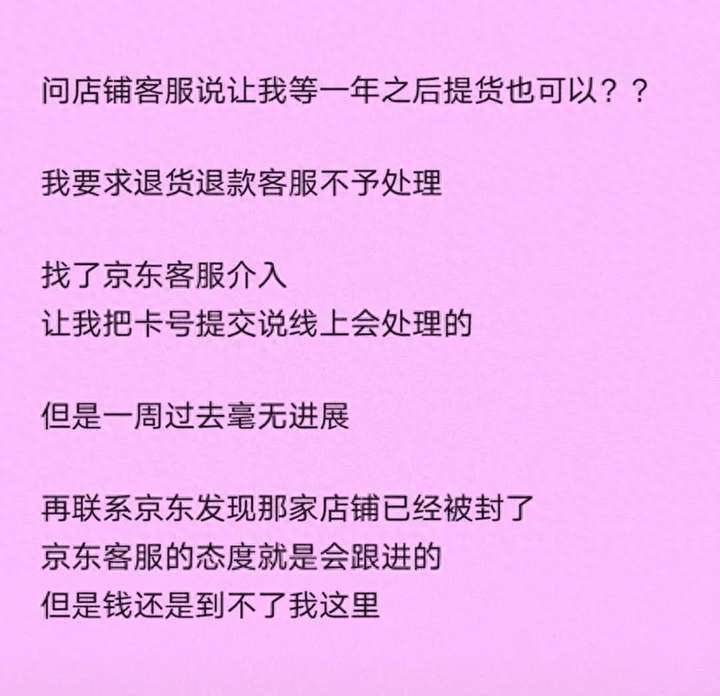 问店铺客服说让我等一年之后提货也可以？？

我要求退货退款客服不予处理

找了京东客服介入
让我把卡号提交说线上会处理的

但是一周过去毫无进展

再联系京东发现那家店铺已经被封了
京东客服的态度就是会跟进的
但是钱还是到不了我这里